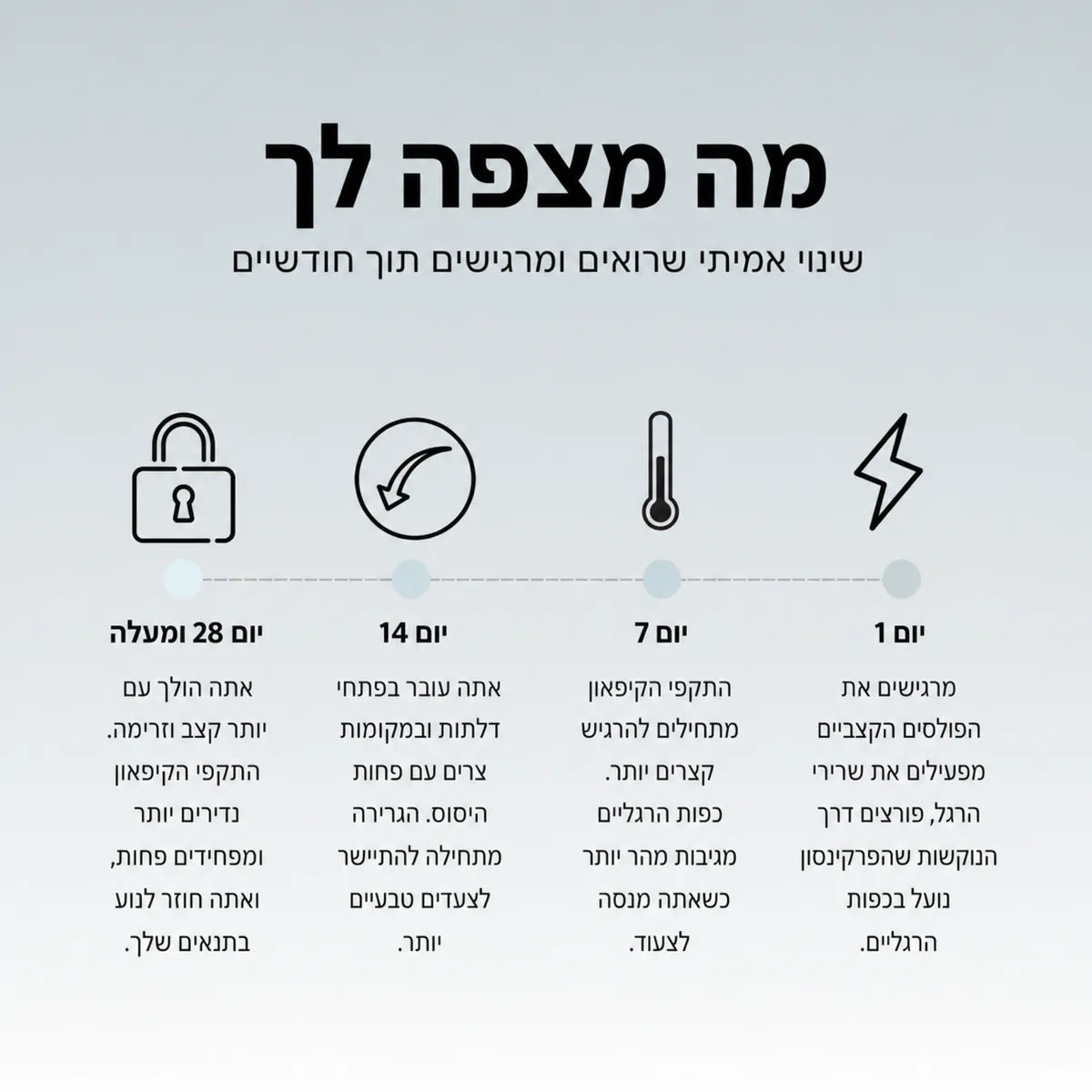 מה מצפה לך
שינוי אמיתי שרואים ומרגישים תוך חודשיים

יום 1
מרגישים את הפולסים הקצביים מפעילים את שרירי הרגל, פורצים דרך הנוקשות שהפרקינסון נועל בכפות הרגליים.

יום 7
התקפי הקיפאון מתחילים להרגיש קצרים יותר. כפות הרגליים מגיבות מהר יותר כשאתה מנסה לצעוד.

יום 14
אתה עובר בפתחי דלתות ובמקומות צרים עם פחות היסוס. הגרירה מתחילה להתיישר לצעדים טבעיים יותר.

יום 28 ומעלה
אתה הולך עם יותר קצב וזרימה. התקפי הקיפאון נדירים יותר ומפחידים פחות, ואתה חוזר לנוע בתנאים שלך.